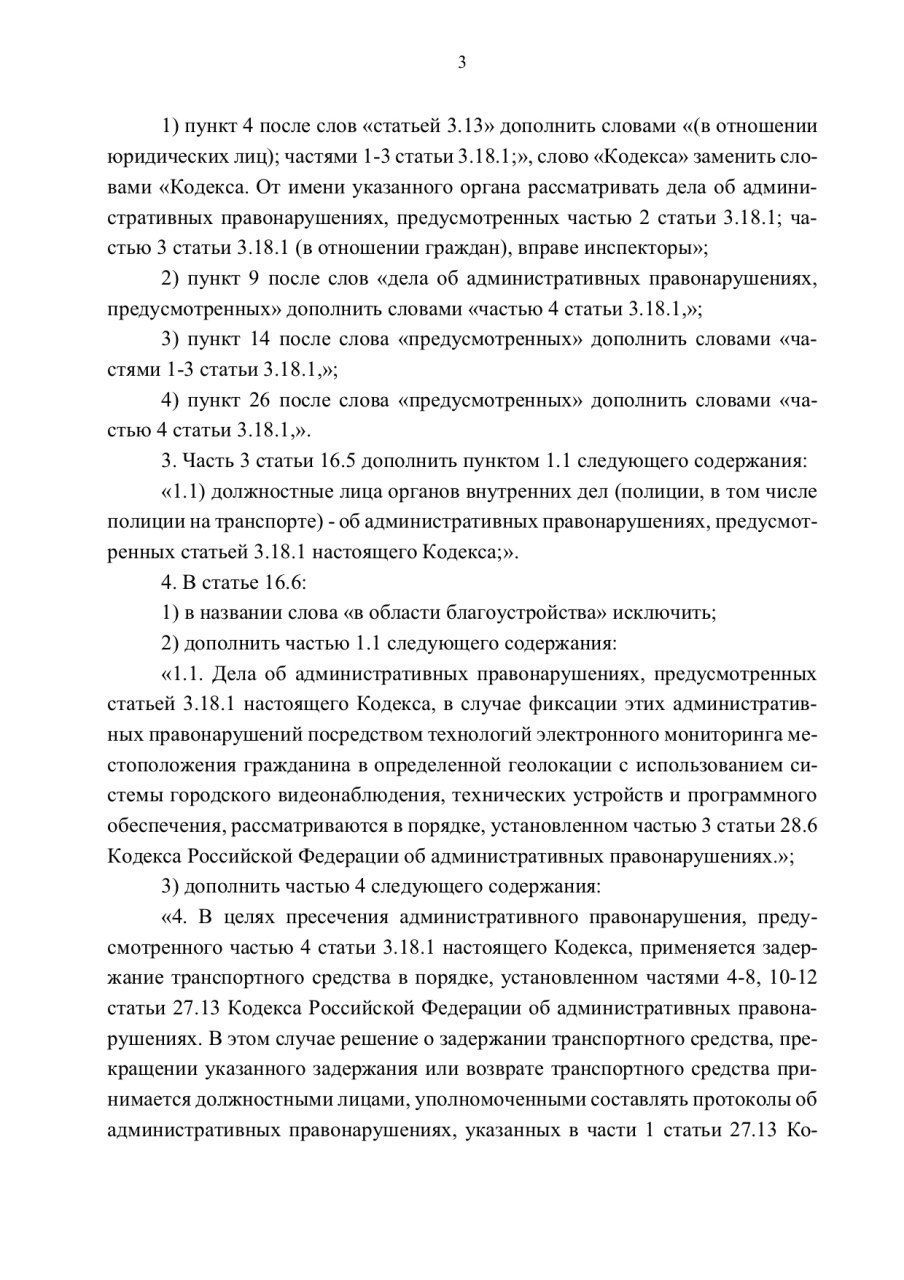 3

1) пункт 4 после слов «статьей 3.13» дополнить словами «(в отношении юридических лиц); частями 1-3 статьи 3.18.1;», слово «Кодекса» заменить словами «Кодекса. От имени указанного органа рассматривать дела об административных правонарушениях, предусмотренных частью 2 статьи 3.18.1; частью 3 статьи 3.18.1 (в отношении граждан), вправе инспекторы»;

2) пункт 9 после слов «дела об административных правонарушениях, предусмотренных» дополнить словами «частью 4 статьи 3.18.1,»;

3) пункт 14 после слова «предусмотренных» дополнить словами «частями 1-3 статьи 3.18.1,»;

4) пункт 26 после слова «предусмотренных» дополнить словами «частью 4 статьи 3.18.1,».

3. Часть 3 статьи 16.5 дополнить пунктом 1.1 следующего содержания:

«1.1) должностные лица органов внутренних дел (полиции, в том числе полиции на транспорте) - об административных правонарушениях, предусмотренных статьей 3.18.1 настоящего Кодекса;».

4. В статье 16.6:

1) в названии слова «в области благоустройства» исключить;

2) дополнить частью 1.1 следующего содержания:

«1.1. Дела об административных правонарушениях, предусмотренных статьей 3.18.1 настоящего Кодекса, в случае фиксации этих административных правонарушений посредством технологий электронного мониторинга местоположения гражданина в определенной геолокации с использованием системы городского видеонаблюдения, технических устройств и программного обеспечения, рассматриваются в порядке, установленном частью 3 статьи 28.6 Кодекса Российской Федерации об административных правонарушениях.»;

3) дополнить частью 4 следующего содержания:

«4. В целях пресечения административного правонарушения, предусмотренного частью 4 статьи 3.18.1 настоящего Кодекса, применяется задержание транспортного средства в порядке, установленном частями 4-8, 10-12 статьи 27.13 Кодекса Российской Федерации об административных правонарушениях. В этом случае решение о задержании транспортного средства, прекращении указанного задержания или возврате транспортного средства принимается должностными лицами, уполномоченными составлять протоколы об административных правонарушениях, указанных в части 1 статьи 27.13 Ко-